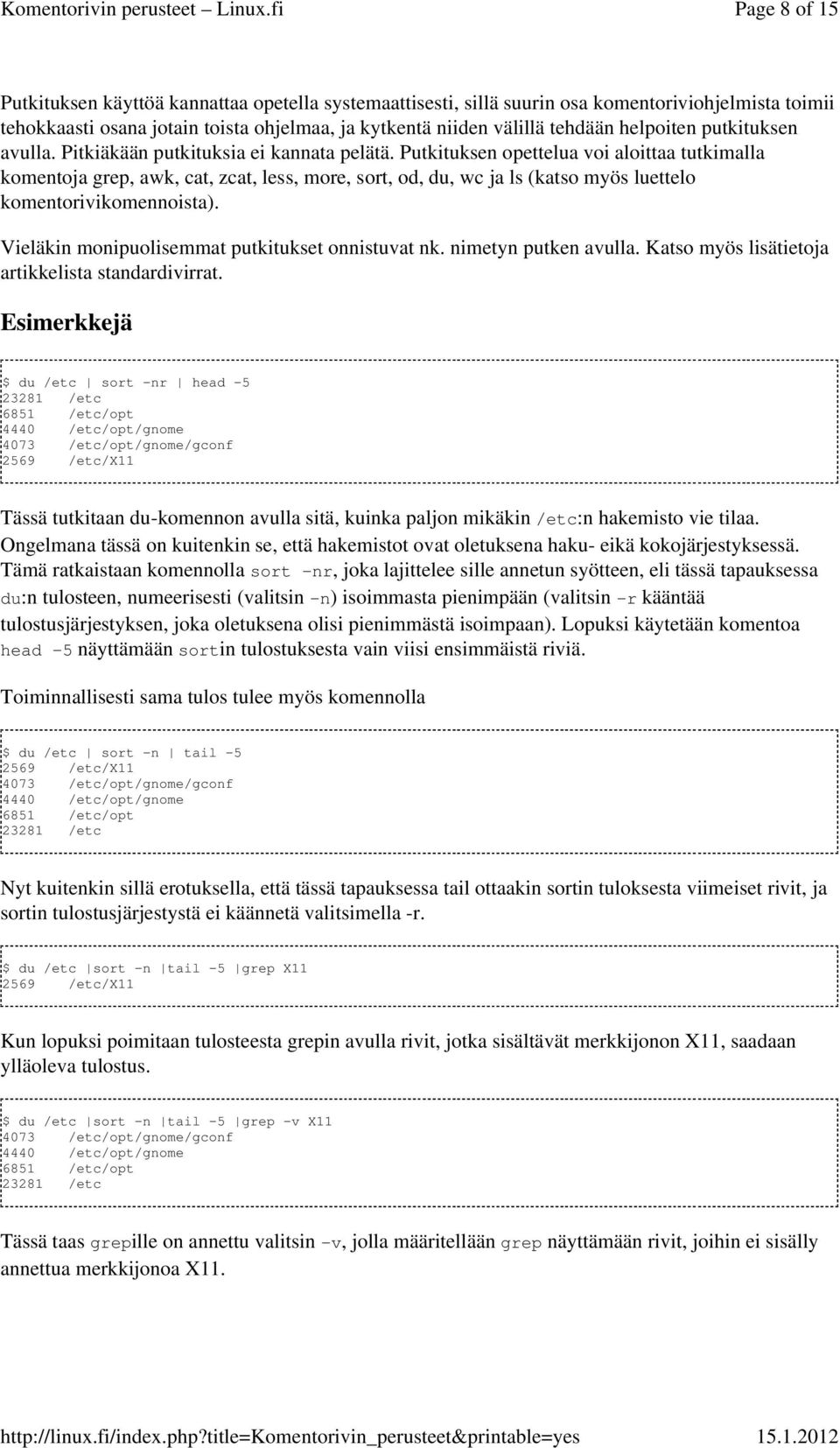 Komentorivin perusteet – Linux.fi Page 8 of 15

Putkituksen käyttöä kannattaa opetella systemaattisesti, sillä suurin osa komentoriviohjelmista toimii tehokkaasti osana jotain toista ohjelmaa, ja kytkentä niiden välillä tehdään helpoiten putkituksen avulla. Pitkiäkään putkituksia ei kannata pelätä. Putkituksen opettelua voi aloittaa tutkimalla komentoja grep, awk, cat, zcat, less, more, sort, od, du, wc ja ls (katso myös luettelo komentorivikomennoista).

Vieläkin monipuolisemmat putkitukset onnistuvat nk. nimetyn putken avulla. Katso myös lisätietoja artikkelista standardivirrat.

Esimerkkejä

$ du /etc | sort -nr | head -5
23281 /etc
6851 /etc/opt
4440 /etc/opt/gnome
4073 /etc/opt/gnome/gconf
2569 /etc/X11

Tässä tutkitaan du-komennon avulla sitä, kuinka paljon mikäkin /etc:n hakemisto vie tilaa. Ongelmana tässä on kuitenkin se, että hakemistot ovat oletuksena haku- eikä kokojärjestyksessä. Tämä ratkaistaan komennolla sort -nr, joka lajittelee sille annetun syötteen, eli tässä tapauksessa du:n tulosteen, numeerisesti (valitsin -n) isoimmasta pienimpään (valitsin -r kääntää tulostusjärjestyksen, joka oletuksena olisi pienimmästä isoimpaan). Lopuksi käytetään komentoa head -5 näyttämään sortin tulostuksesta vain viisi ensimmäistä riviä.

Toiminnallisesti sama tulos tulee myös komennolla

$ du /etc | sort -n | tail -5
2569 /etc/X11
4073 /etc/opt/gnome/gconf
4440 /etc/opt/gnome
6851 /etc/opt
23281 /etc

Nyt kuitenkin sillä erotuksella, että tässä tapauksessa tail ottaakin sortin tuloksesta viimeiset rivit, ja sortin tulostusjärjestystä ei käännetä valitsimella -r.

$ du /etc |sort -n |tail -5 |grep X11
2569 /etc/X11

Kun lopuksi poimitaan tulosteesta grepin avulla rivit, jotka sisältävät merkkijonon X11, saadaan ylläoleva tulostus.

$ du /etc |sort -n |tail -5 |grep -v X11
4073 /etc/opt/gnome/gconf
4440 /etc/opt/gnome
6851 /etc/opt
23281 /etc

Tässä taas grepille on annettu valitsin -v, jolla määritellään grep näyttämään rivit, joihin ei sisälly annettua merkkijonoa X11.

http://linux.fi/index.php?title=Komentorivin_perusteet&printable=yes 15.1.2012